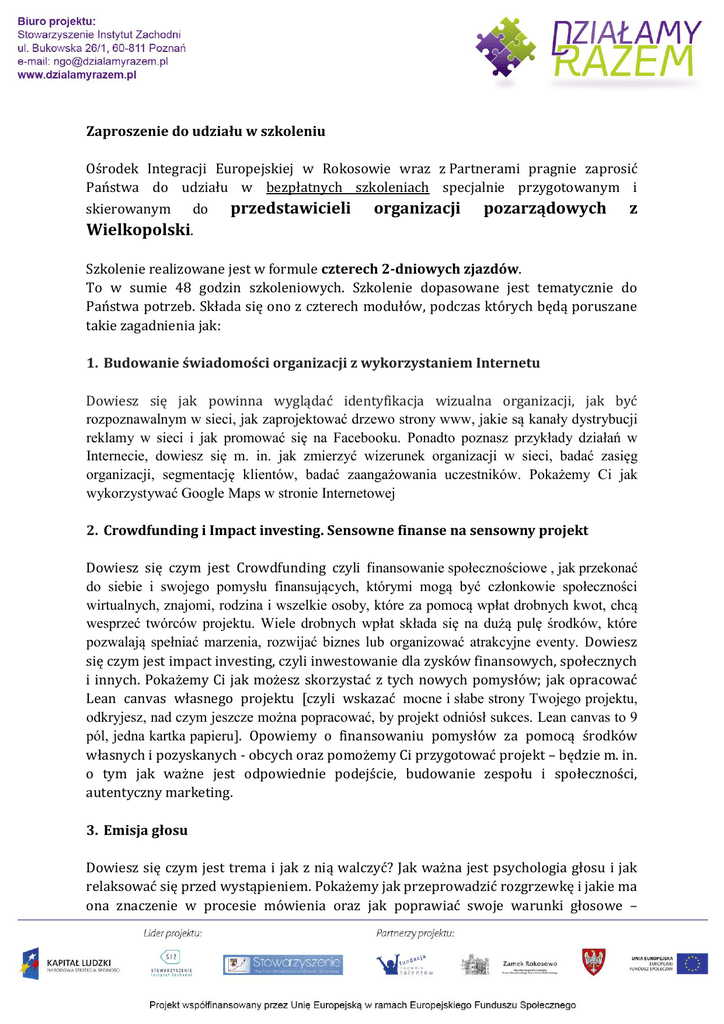 Biuro projektu:
Stowarzyszenie Instytut Zachodni
ul. Bukowska 26/1, 60-811 Poznań
e-mail: ngo@dzialamyrazem.pl
www.dzialamyrazem.pl

DZIAŁAMY RAZEM

Zaproszenie do udziału w szkoleniu

Ośrodek Integracji Europejskiej w Rokosowie wraz z Partnerami pragnie zaprosić Państwa do udziału w bezpłatnych szkoleniach specjalnie przygotowanym i skierowanym do przedstawicieli organizacji pozarządowych z Wielkopolski.

Szkolenie realizowane jest w formule czterech 2-dniowych zjazdów.
To w sumie 48 godzin szkoleniowych. Szkolenie dopasowane jest tematycznie do Państwa potrzeb. Składa się ono z czterech modułów, podczas których będą poruszane takie zagadnienia jak:

1. Budowanie świadomości organizacji z wykorzystaniem Internetu

Dowiesz się jak powinna wyglądać identyfikacja wizualna organizacji, jak być rozpoznawalnym w sieci, jak zaprojektować drzewo strony www, jakie są kanały dystrybucji reklamy w sieci i jak promować się na Facebooku. Ponadto poznasz przykłady działań w Internecie, dowiesz się m. in. jak zmierzyć wizerunek organizacji w sieci, badać zasięg organizacji, segmentację klientów, badać zaangażowania uczestników. Pokażemy Ci jak wykorzystywać Google Maps w stronie Internetowej

2. Crowdfunding i Impact investing. Sensowne finanse na sensowny projekt

Dowiesz się czym jest Crowdfunding czyli finansowanie społecznościowe , jak przekonać do siebie i swojego pomysłu finansujących, którymi mogą być członkowie społeczności wirtualnych, znajomi, rodzina i wszelkie osoby, które za pomocą wpłat drobnych kwot, chcą wesprzeć twórców projektu. Wiele drobnych wpłat składa się na dużą pulę środków, które pozwalają spełniać marzenia, rozwijać biznes lub organizować atrakcyjne eventy. Dowiesz się czym jest impact investing, czyli inwestowanie dla zysków finansowych, społecznych i innych. Pokażemy Ci jak możesz skorzystać z tych nowych pomysłów; jak opracować Lean canvas własnego projektu [czyli wskazać mocne i słabe strony Twojego projektu, odkryjesz, nad czym jeszcze można popracować, by projekt odniósł sukces. Lean canvas to 9 pól, jedna kartka papieru]. Opowiemy o finansowaniu pomysłów za pomocą środków własnych i pozyskanych - obcych oraz pomożemy Ci przygotować projekt – będzie m. in. o tym jak ważne jest odpowiednie podejście, budowanie zespołu i społeczności, autentyczny marketing.

3. Emisja głosu

Dowiesz się czym jest trema i jak z nią walczyć? Jak ważna jest psychologia głosu i jak relaksować się przed wystąpieniem. Pokażemy jak przeprowadzić rozgrzewkę i jakie ma ona znaczenie w procesie mówienia oraz jak poprawiać swoje warunki głosowe –

Lider projektu: Partnerzy projektu:
KAPITAŁ LUDZKI NARODOWA STRATEGIA SPÓJNOŚCI
SIZ STOWARZYSZENIE Instytut Zachodni
Stowarzyszenie
fundacja rozwoju talentów
Zamek Rokosowo
UNIA EUROPEJSKA EUROPEJSKI FUNDUSZ SPOŁECZNY

Projekt współfinansowany przez Unię Europejską w ramach Europejskiego Funduszu Społecznego